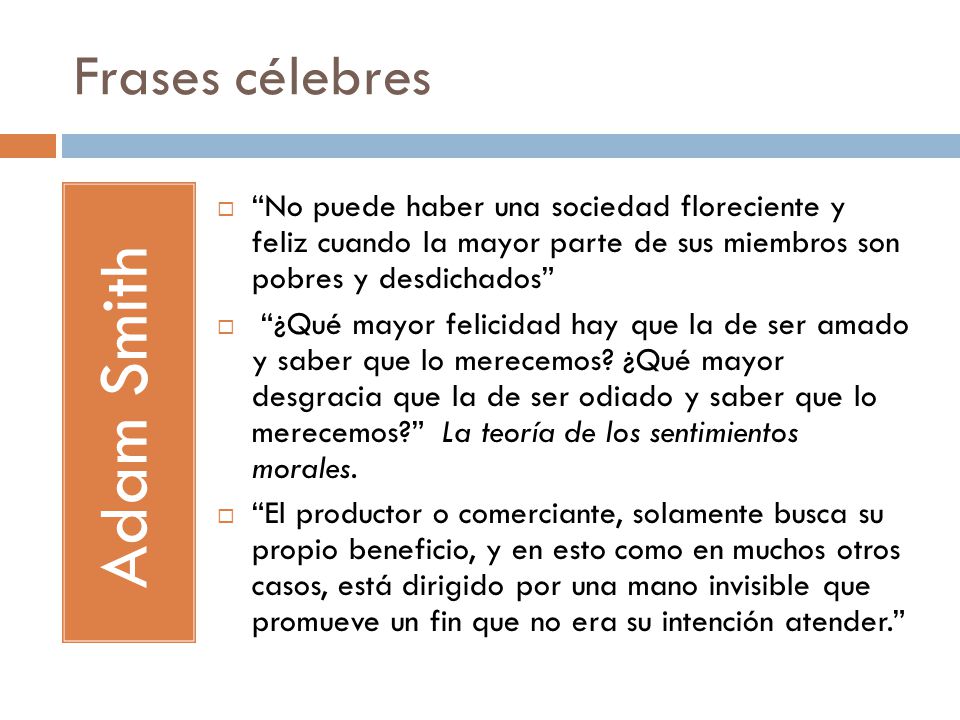 Frases célebres

Adam Smith

“No puede haber una sociedad floreciente y feliz cuando la mayor parte de sus miembros son pobres y desdichados”

“¿Qué mayor felicidad hay que la de ser amado y saber que lo merecemos? ¿Qué mayor desgracia que la de ser odiado y saber que lo merecemos?” La teoría de los sentimientos morales.

“El productor o comerciante, solamente busca su propio beneficio, y en esto como en muchos otros casos, está dirigido por una mano invisible que promueve un fin que no era su intención atender.”